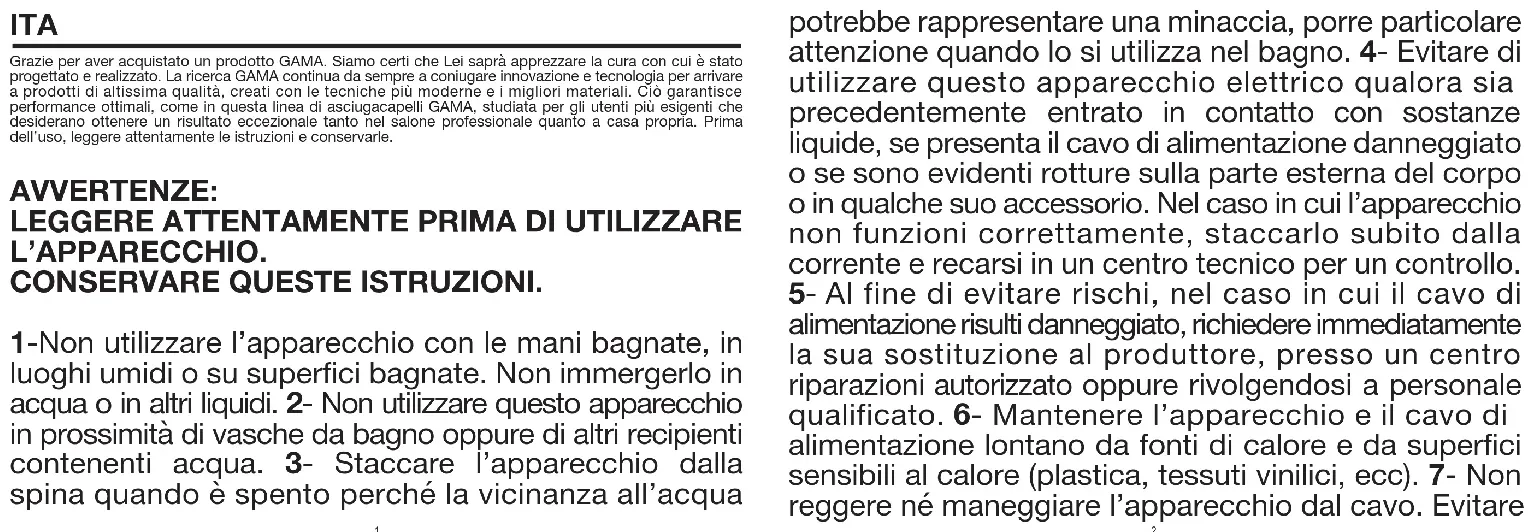 ITA

Grazie per aver acquistato un prodotto GAMA. Siamo certi che Lei saprà apprezzare la cura con cui è stato progettato e realizzato. La ricerca GAMA continua da sempre a coniugare innovazione e tecnologia per arrivare a prodotti di altissima qualità, creati con le tecniche più moderne e i migliori materiali. Ciò garantisce performance ottimali, come in questa linea di asciugacapelli GAMA, studiata per gli utenti più esigenti che desiderano ottenere un risultato eccezionale tanto nel salone professionale quanto a casa propria. Prima dell'uso, leggere attentamente le istruzioni e conservarle.

AVVERTENZE:
LEGGERE ATTENTAMENTE PRIMA DI UTILIZZARE L'APPARECCHIO.
CONSERVARE QUESTE ISTRUZIONI.

1-Non utilizzare l'apparecchio con le mani bagnate, in luoghi umidi o su superfici bagnate. Non immergerlo in acqua o in altri liquidi. 2- Non utilizzare questo apparecchio in prossimità di vasche da bagno oppure di altri recipienti contenenti acqua. 3- Staccare l'apparecchio dalla spina quando è spento perché la vicinanza all'acqua

1

potrebbe rappresentare una minaccia, porre particolare attenzione quando lo si utilizza nel bagno. 4- Evitare di utilizzare questo apparecchio elettrico qualora sia precedentemente entrato in contatto con sostanze liquide, se presenta il cavo di alimentazione danneggiato o se sono evidenti rotture sulla parte esterna del corpo o in qualche suo accessorio. Nel caso in cui l'apparecchio non funzioni correttamente, staccarlo subito dalla corrente e recarsi in un centro tecnico per un controllo. 5- Al fine di evitare rischi, nel caso in cui il cavo di alimentazione risulti danneggiato, richiedere immediatamente la sua sostituzione al produttore, presso un centro riparazioni autorizzato oppure rivolgendosi a personale qualificato. 6- Mantenere l'apparecchio e il cavo di alimentazione lontano da fonti di calore e da superfici sensibili al calore (plastica, tessuti vinilici, ecc). 7- Non reggere né maneggiare l'apparecchio dal cavo. Evitare

2